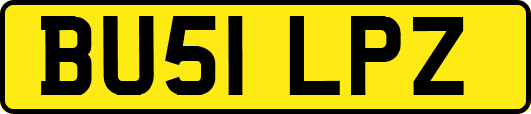 BU51 LPZ